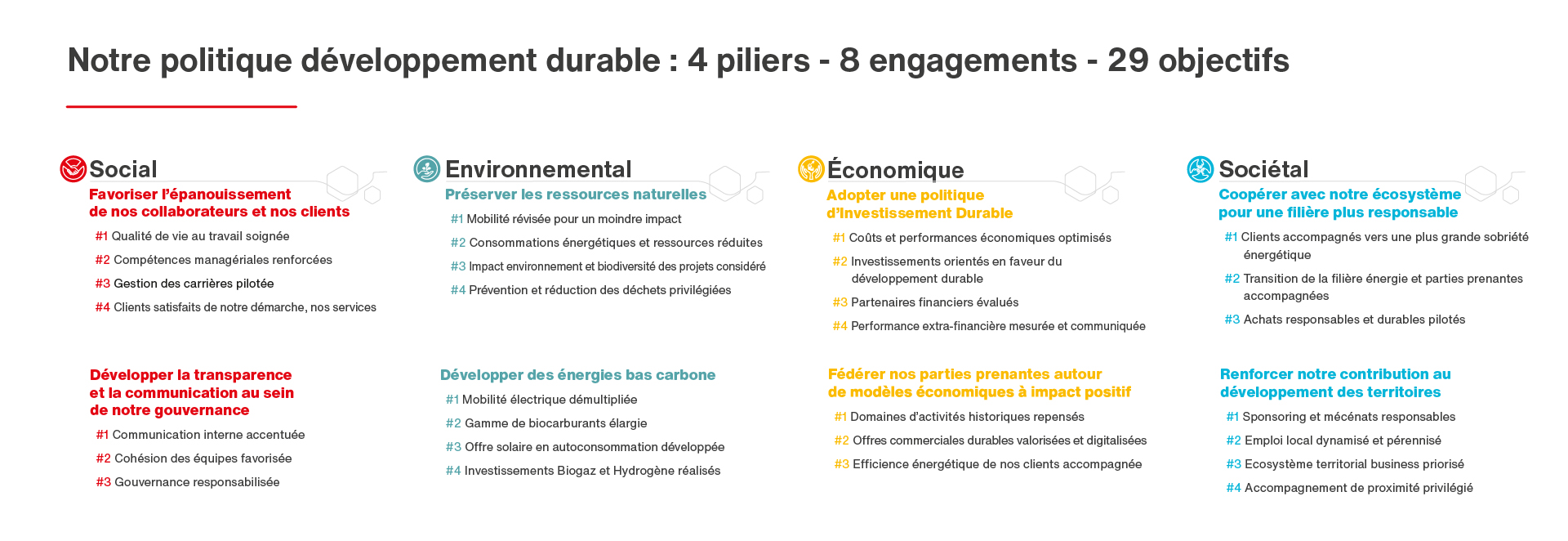 Notre politique développement durable : 4 piliers - 8 engagements - 29 objectifs

Social

Favoriser l'épanouissement de nos collaborateurs et nos clients

#1 Qualité de vie au travail soignée
#2 Compétences managériales renforcées
#3 Gestion des carrières pilotée
#4 Clients satisfaits de notre démarche, nos services

Développer la transparence et la communication au sein de notre gouvernance

#1 Communication interne accentuée
#2 Cohésion des équipes favorisée
#3 Gouvernance responsabilisée

Environnemental

Préserver les ressources naturelles

#1 Mobilité révisée pour un moindre impact
#2 Consommations énergétiques et ressources réduites
#3 Impact environnement et biodiversité des projets considéré
#4 Prévention et réduction des déchets privilégiées

Développer des énergies bas carbone

#1 Mobilité électrique démultipliée
#2 Gamme de biocarburants élargie
#3 Offre solaire en autoconsommation développée
#4 Investissements Biogaz et Hydrogène réalisés

Économique

Adopter une politique d'Investissement Durable

#1 Coûts et performances économiques optimisés
#2 Investissements orientés en faveur du développement durable
#3 Partenaires financiers évalués
#4 Performance extra-financière mesurée et communiquée

Fédérer nos parties prenantes autour de modèles économiques à impact positif

#1 Domaines d'activités historiques repensés
#2 Offres commerciales durables valorisées et digitalisées
#3 Efficience énergétique de nos clients accompagnée

Sociétal

Coopérer avec notre écosystème pour une filière plus responsable

#1 Clients accompagnés vers une plus grande sobriété énergétique
#2 Transition de la filière énergie et parties prenantes accompagnées
#3 Achats responsables et durables pilotés

Renforcer notre contribution au développement des territoires

#1 Sponsoring et mécénats responsables
#2 Emploi local dynamisé et pérennisé
#3 Ecosystème territorial business priorisé
#4 Accompagnement de proximité privilégié